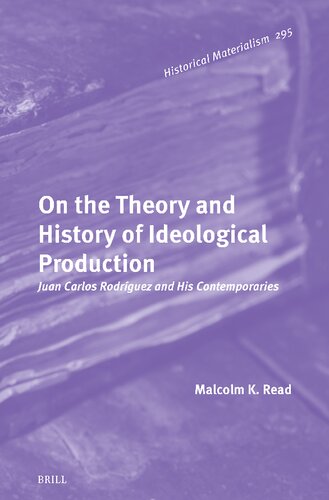 Historical Materialism 295

On the Theory and History of Ideological Production

Juan Carlos Rodríguez and His Contemporaries

Malcolm K. Read

BRILL